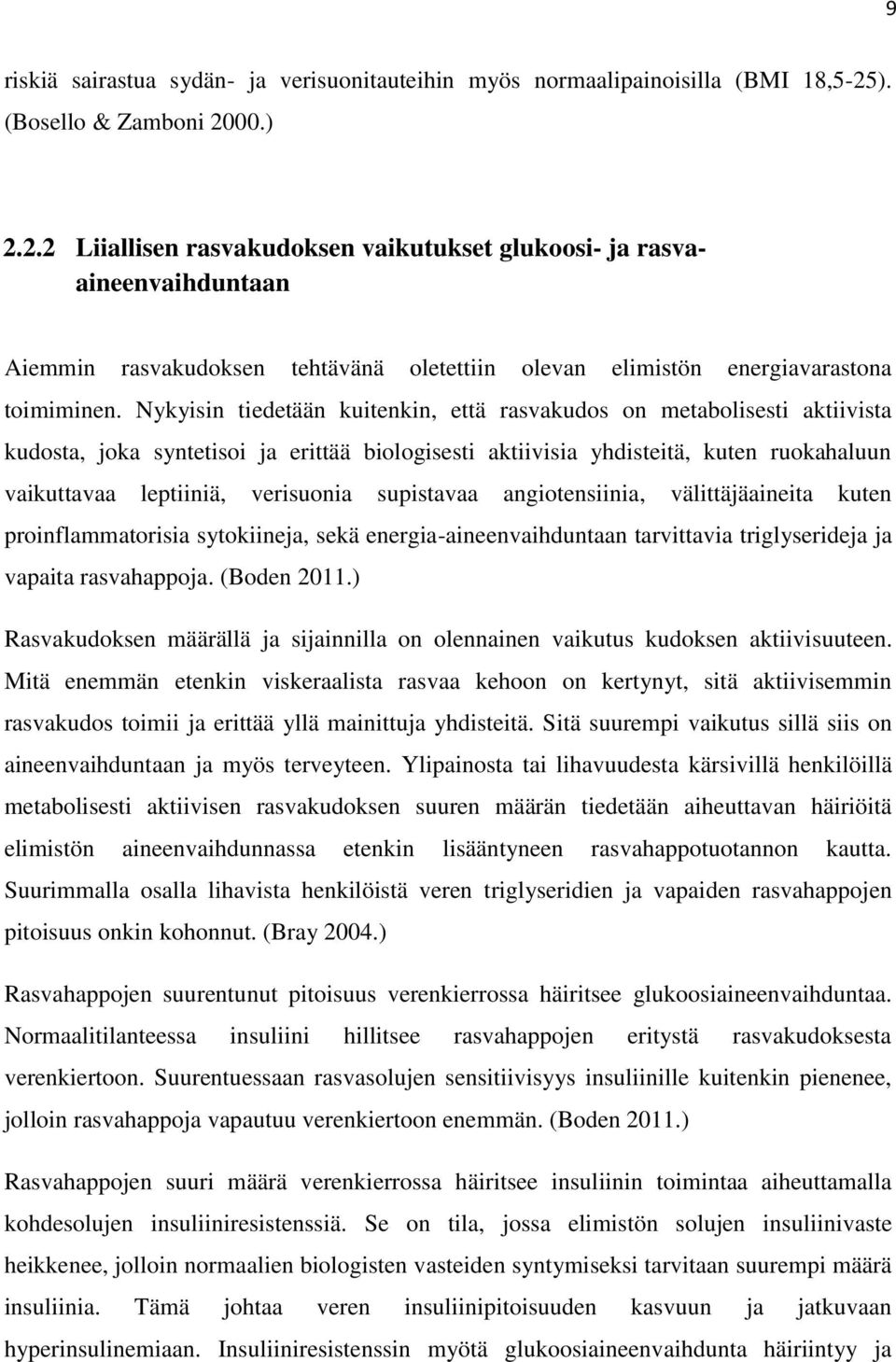 9

riskiä sairastua sydän- ja verisuonitauteihin myös normaalipainoisilla (BMI 18,5-25). (Bosello & Zamboni 2000.)

2.2.2 Liiallisen rasvakudoksen vaikutukset glukoosi- ja rasva-aineenvaihduntaan

Aiemmin rasvakudoksen tehtävänä oletettiin olevan elimistön energiavarastona toimiminen. Nykyisin tiedetään kuitenkin, että rasvakudos on metabolisesti aktiivista kudosta, joka syntetisoi ja erittää biologisesti aktiivisia yhdisteitä, kuten ruokahaluun vaikuttavaa leptiiniä, verisuonia supistavaa angiotensiinia, välittäjäaineita kuten proinflammatorisia sytokiineja, sekä energia-aineenvaihduntaan tarvittavia triglyserideja ja vapaita rasvahappoja. (Boden 2011.)

Rasvakudoksen määrällä ja sijainnilla on olennainen vaikutus kudoksen aktiivisuuteen. Mitä enemmän etenkin viskeraalista rasvaa kehoon on kertynyt, sitä aktiivisemmin rasvakudos toimii ja erittää yllä mainittuja yhdisteitä. Sitä suurempi vaikutus sillä siis on aineenvaihduntaan ja myös terveyteen. Ylipainosta tai lihavuudesta kärsivillä henkilöillä metabolisesti aktiivisen rasvakudoksen suuren määrän tiedetään aiheuttavan häiriöitä elimistön aineenvaihdunnassa etenkin lisääntyneen rasvahappotuotannon kautta. Suurimmalla osalla lihavista henkilöistä veren triglyseridien ja vapaiden rasvahappojen pitoisuus onkin kohonnut. (Bray 2004.)

Rasvahappojen suurentunut pitoisuus verenkierrossa häiritsee glukoosiaineenvaihduntaa. Normaalitilanteessa insuliini hillitsee rasvahappojen eritystä rasvakudoksesta verenkiertoon. Suurentuessaan rasvasolujen sensitiivisyys insuliinille kuitenkin pienenee, jolloin rasvahappoja vapautuu verenkiertoon enemmän. (Boden 2011.)

Rasvahappojen suuri määrä verenkierrossa häiritsee insuliinin toimintaa aiheuttamalla kohdesolujen insuliiniresistenssiä. Se on tila, jossa elimistön solujen insuliinivaste heikkenee, jolloin normaalien biologisten vasteiden syntymiseksi tarvitaan suurempi määrä insuliinia. Tämä johtaa veren insuliinipitoisuuden kasvuun ja jatkuvaan hyperinsulinemiaan. Insuliiniresistenssin myötä glukoosiaineenvaihdunta häiriintyy ja